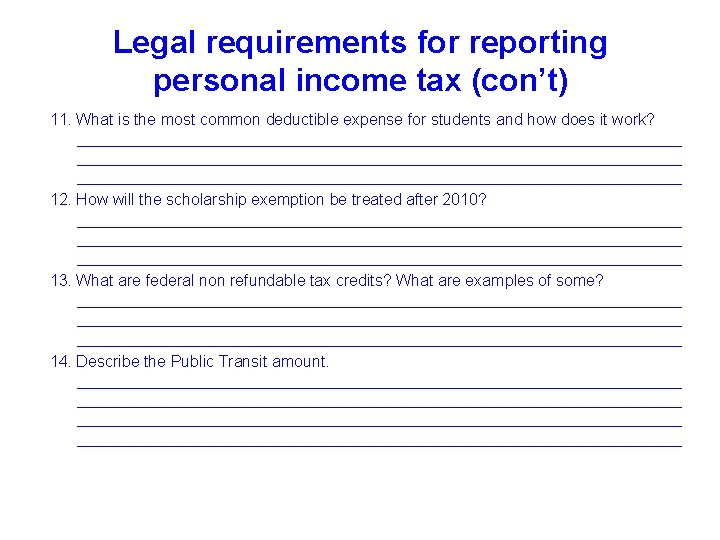 Legal requirements for reporting personal income tax (con’t)

11. What is the most common deductible expense for students and how does it work?

12. How will the scholarship exemption be treated after 2010?

13. What are federal non refundable tax credits? What are examples of some?

14. Describe the Public Transit amount.